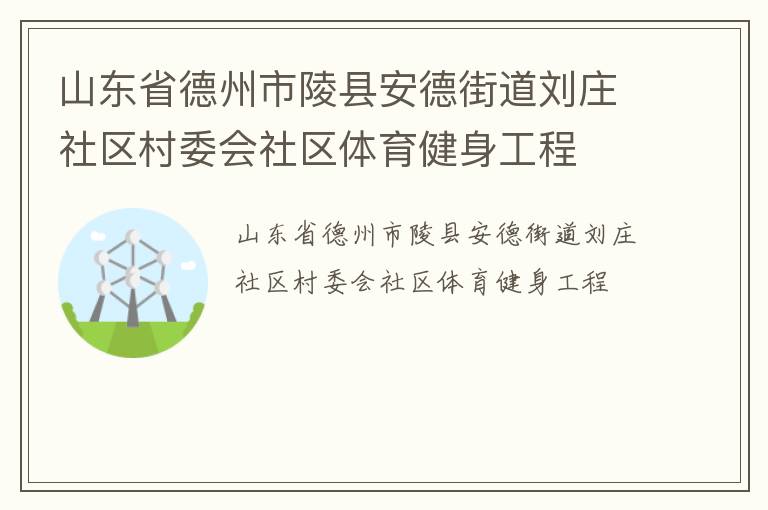 山东省德州市陵县安德街道刘庄社区村委会社区体育健身工程

山东省德州市陵县安德街道刘庄社区村委会社区体育健身工程